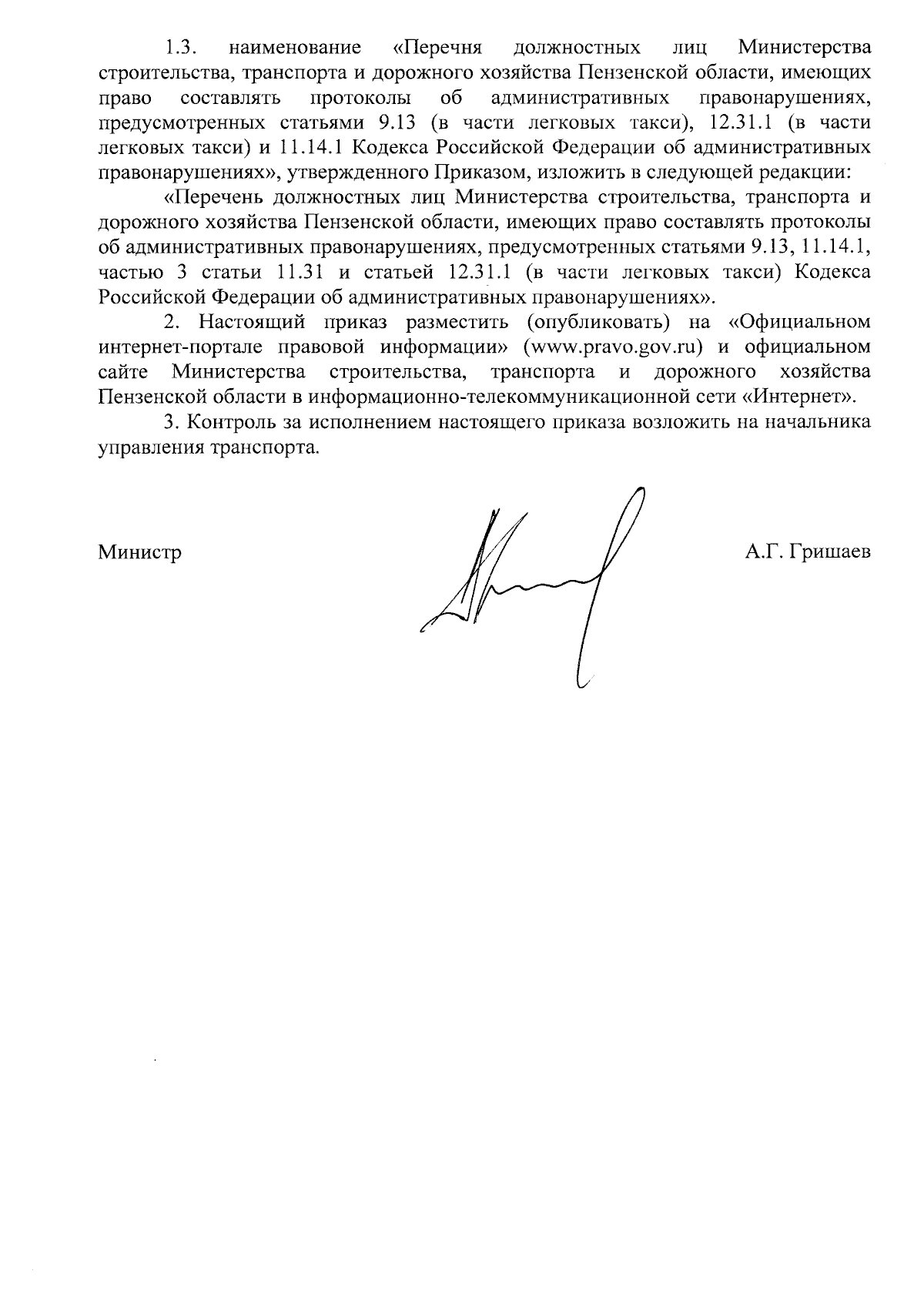 1.3. наименование «Перечня должностных лиц Министерства строительства, транспорта и дорожного хозяйства Пензенской области, имеющих право составлять протоколы об административных правонарушениях, предусмотренных статьями 9.13 (в части легковых такси), 12.31.1 (в части легковых такси) и 11.14.1 Кодекса Российской Федерации об административных правонарушениях», утвержденного Приказом, изложить в следующей редакции:

«Перечень должностных лиц Министерства строительства, транспорта и дорожного хозяйства Пензенской области, имеющих право составлять протоколы об административных правонарушениях, предусмотренных статьями 9.13, 11.14.1, частью 3 статьи 11.31 и статьей 12.31.1 (в части легковых такси) Кодекса Российской Федерации об административных правонарушениях».

2. Настоящий приказ разместить (опубликовать) на «Официальном интернет-портале правовой информации» (www.pravo.gov.ru) и официальном сайте Министерства строительства, транспорта и дорожного хозяйства Пензенской области в информационно-телекоммуникационной сети «Интернет».

3. Контроль за исполнением настоящего приказа возложить на начальника управления транспорта.

Министр А.Г. Гришаев